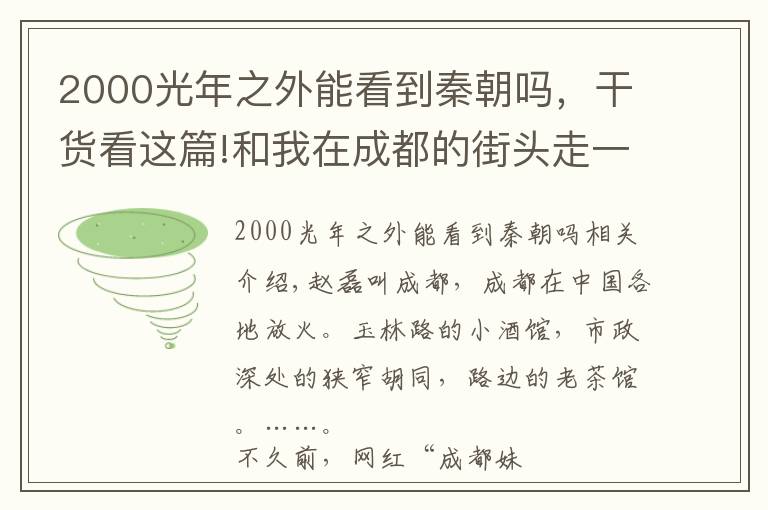 2000光年之外能看到秦朝吗，干货看这篇!和我在成都的街头走一

2000光年之外能看到秦朝吗相关介绍，赵磊叫成都，成都在中国各地放火。玉林路的小酒馆，市政深处的狭窄胡同，路边的老茶馆。……。
不久前，网红“成都妹